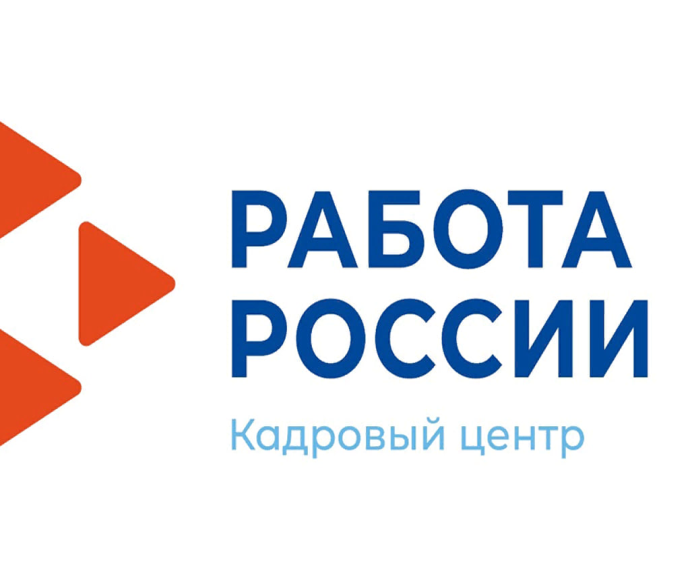 РАБОТА
РОССИИ
Кадровый центр